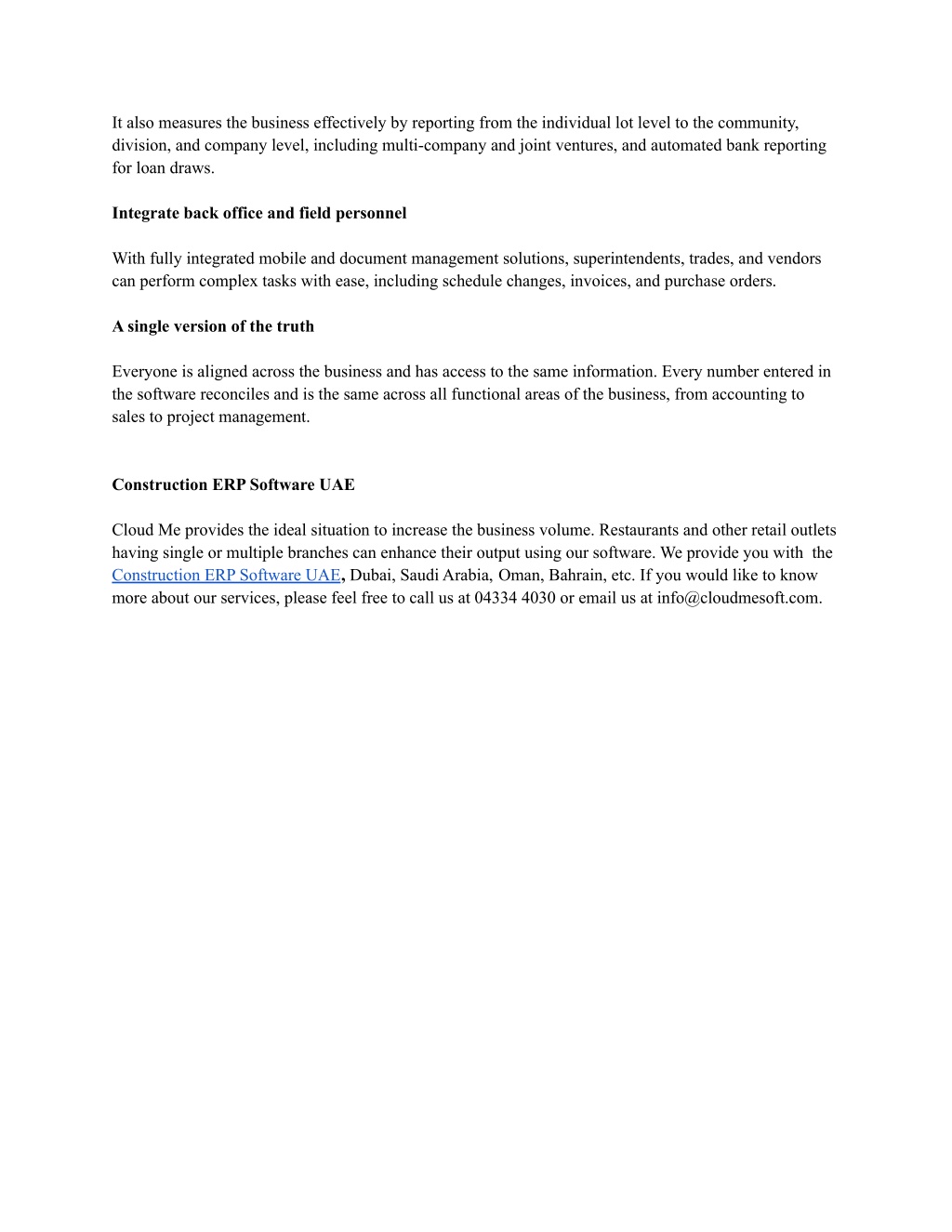 It also measures the business effectively by reporting from the individual lot level to the community, division, and company level, including multi-company and joint ventures, and automated bank reporting for loan draws.

Integrate back office and field personnel

With fully integrated mobile and document management solutions, superintendents, trades, and vendors can perform complex tasks with ease, including schedule changes, invoices, and purchase orders.

A single version of the truth

Everyone is aligned across the business and has access to the same information. Every number entered in the software reconciles and is the same across all functional areas of the business, from accounting to sales to project management.

Construction ERP Software UAE

Cloud Me provides the ideal situation to increase the business volume. Restaurants and other retail outlets having single or multiple branches can enhance their output using our software. We provide you with the Construction ERP Software UAE, Dubai, Saudi Arabia, Oman, Bahrain, etc. If you would like to know more about our services, please feel free to call us at 04334 4030 or email us at info@cloudmesoft.com.